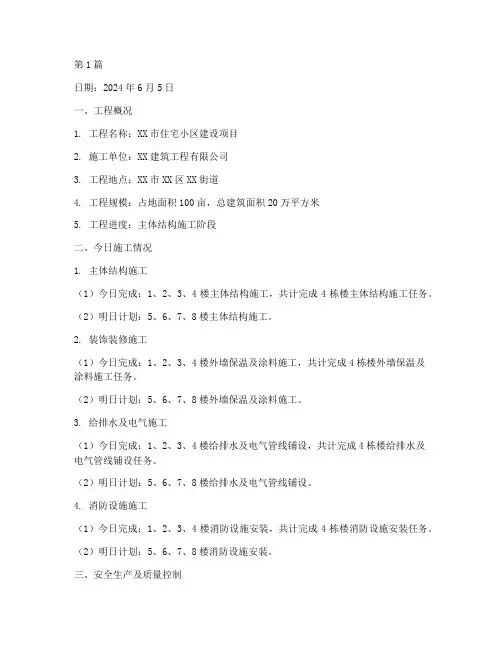 第1篇

日期：2024年6月5日

一、工程概况

1. 工程名称：XX市住宅小区建设项目

2. 施工单位：XX建筑工程有限公司

3. 工程地点：XX市XX区XX街道

4. 工程规模：占地面积100亩，总建筑面积20万平方米

5. 工程进度：主体结构施工阶段

二、今日施工情况

1. 主体结构施工

（1）今日完成：1、2、3、4楼主体结构施工，共计完成4栋楼主体结构施工任务。

（2）明日计划：5、6、7、8楼主体结构施工。

2. 装饰装修施工

（1）今日完成：1、2、3、4楼外墙保温及涂料施工，共计完成4栋楼外墙保温及涂料施工任务。

（2）明日计划：5、6、7、8楼外墙保温及涂料施工。

3. 给排水及电气施工

（1）今日完成：1、2、3、4楼给排水及电气管线铺设，共计完成4栋楼给排水及电气管线铺设任务。

（2）明日计划：5、6、7、8楼给排水及电气管线铺设。

4. 消防设施施工

（1）今日完成：1、2、3、4楼消防设施安装，共计完成4栋楼消防设施安装任务。

（2）明日计划：5、6、7、8楼消防设施安装。

三、安全生产及质量控制